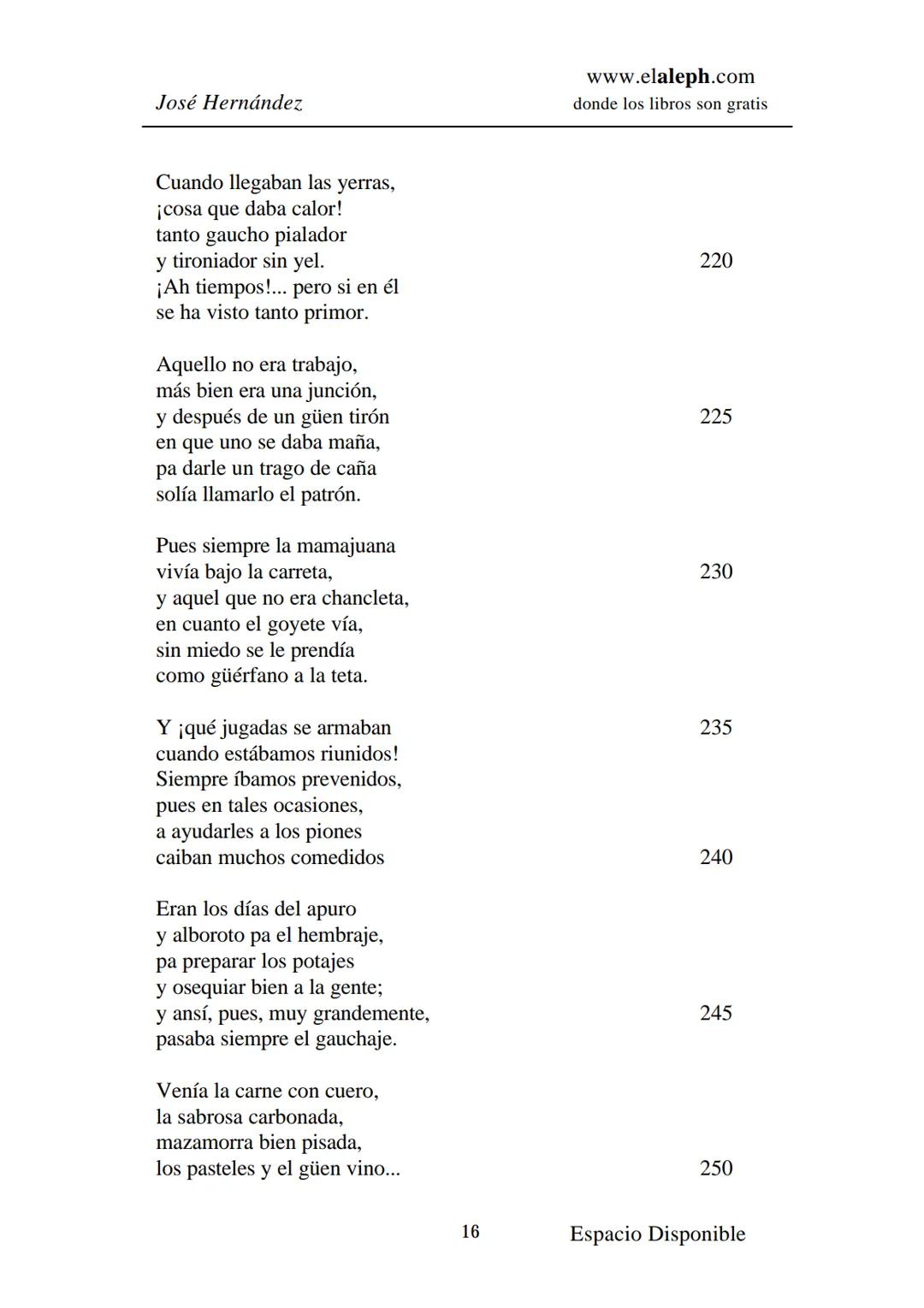 José Hernández

www.elaleph.com
donde los libros son gratis

Cuando llegaban las yerras,
¡cosa que daba calor!
tanto gaucho pialador
y tironiador sin yel. 220
¡Ah tiempos!... pero si en él
se ha visto tanto primor.

Aquello no era trabajo,
más bien era una junción,
y después de un güen tirón 225
en que uno se daba maña,
pa darle un trago de caña
solía llamarlo el patrón.

Pues siempre la mamajuana
vivía bajo la carreta, 230
y aquel que no era chancleta,
en cuanto el goyete vía,
sin miedo se le prendía
como güérfano a la teta.

Y ¡qué jugadas se armaban 235
cuando estábamos riunidos!
Siempre íbamos prevenidos,
pues en tales ocasiones,
a ayudarles a los piones
caiban muchos comedidos 240

Eran los días del apuro
y alboroto pa el hembraje,
pa preparar los potajes
y osequiar bien a la gente;
y ansí, pues, muy grandemente, 245
pasaba siempre el gauchaje.

Venía la carne con cuero,
la sabrosa carbonada,
mazamorra bien pisada,
los pasteles y el güen vino... 250

16

Espacio Disponible